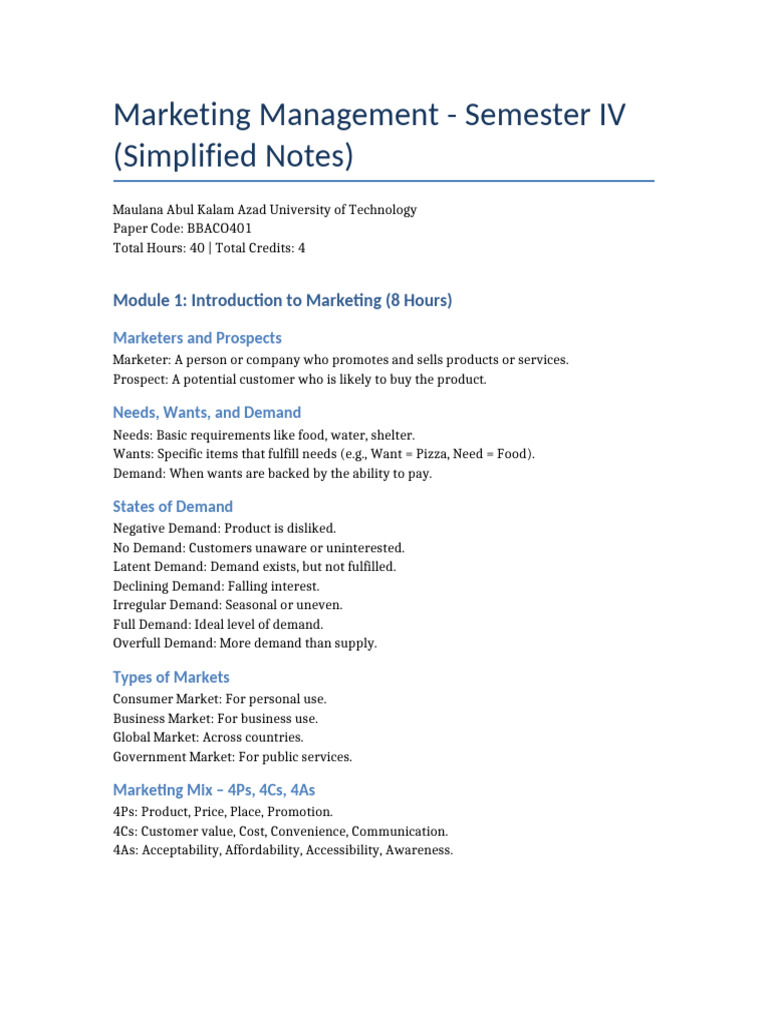 Marketing Management - Semester IV (Simplified Notes)

Maulana Abul Kalam Azad University of Technology
Paper Code: BBACO401
Total Hours: 40 | Total Credits: 4

Module 1: Introduction to Marketing (8 Hours)

Marketers and Prospects

Marketer: A person or company who promotes and sells products or services.
Prospect: A potential customer who is likely to buy the product.

Needs, Wants, and Demand

Needs: Basic requirements like food, water, shelter.
Wants: Specific items that fulfill needs (e.g., Want = Pizza, Need = Food).
Demand: When wants are backed by the ability to pay.

States of Demand

Negative Demand: Product is disliked.
No Demand: Customers unaware or uninterested.
Latent Demand: Demand exists, but not fulfilled.
Declining Demand: Falling interest.
Irregular Demand: Seasonal or uneven.
Full Demand: Ideal level of demand.
Overfull Demand: More demand than supply.

Types of Markets

Consumer Market: For personal use.
Business Market: For business use.
Global Market: Across countries.
Government Market: For public services.

Marketing Mix – 4Ps, 4Cs, 4As

4Ps: Product, Price, Place, Promotion.
4Cs: Customer value, Cost, Convenience, Communication.
4As: Acceptability, Affordability, Accessibility, Awareness.